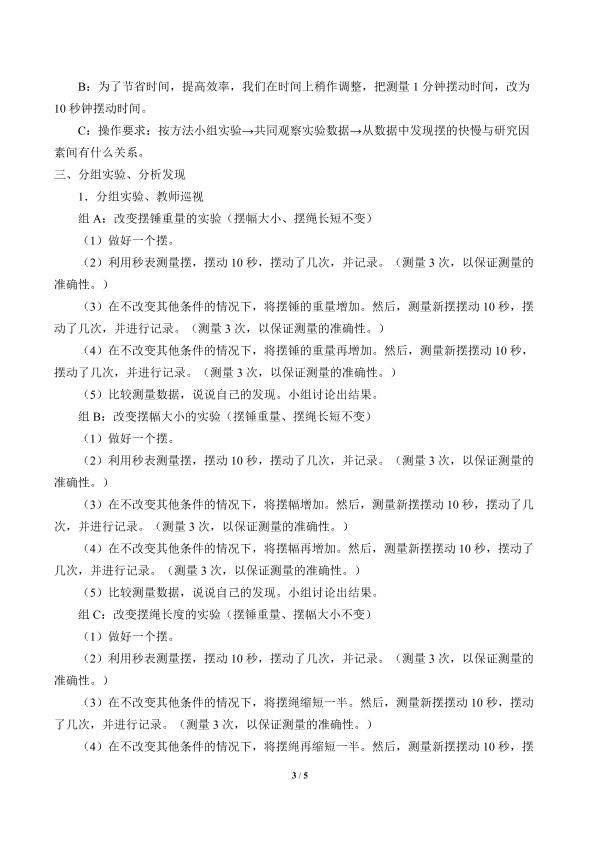 B：为了节省时间，提高效率，我们在时间上稍作调整，把测量1分钟摆动时间，改为10秒钟摆动时间。

C：操作要求：按方法小组实验→共同观察实验数据→从数据中发现摆的快慢与研究因素间有什么关系。

三、分组实验、分析发现

1.分组实验、教师巡视

组A：改变摆锤重量的实验（摆幅大小、摆绳长短不变）

（1）做好一个摆。

（2）利用秒表测量摆，摆动10秒，摆动了几次，并记录。（测量3次，以保证测量的准确性。）

（3）在不改变其他条件的情况下，将摆锤的重量增加。然后，测量新摆摆动10秒，摆动了几次，并进行记录。（测量3次，以保证测量的准确性。）

（4）在不改变其他条件的情况下，将摆锤的重量再增加。然后，测量新摆摆动10秒，摆动了几次，并进行记录。（测量3次，以保证测量的准确性。）

（5）比较测量数据，说说自己的发现。小组讨论出结果。

组B：改变摆幅大小的实验（摆锤重量、摆绳长短不变）

（1）做好一个摆。

（2）利用秒表测量摆，摆动10秒，摆动了几次，并记录。（测量3次，以保证测量的准确性。）

（3）在不改变其他条件的情况下，将摆幅增加。然后，测量新摆摆动10秒，摆动了几次，并进行记录。（测量3次，以保证测量的准确性。）

（4）在不改变其他条件的情况下，将摆幅再增加。然后，测量新摆摆动10秒，摆动了几次，并进行记录。（测量3次，以保证测量的准确性。）

（5）比较测量数据，说说自己的发现。小组讨论出结果。

组C：改变摆绳长度的实验（摆锤重量、摆幅大小不变）

（1）做好一个摆。

（2）利用秒表测量摆，摆动10秒，摆动了几次，并记录。（测量3次，以保证测量的准确性。）

（3）在不改变其他条件的情况下，将摆绳缩短一半。然后，测量新摆摆动10秒，摆动了几次，并进行记录。（测量3次，以保证测量的准确性。）

（4）在不改变其他条件的情况下，将摆绳再缩短一半。然后，测量新摆摆动10秒，摆

3 / 5